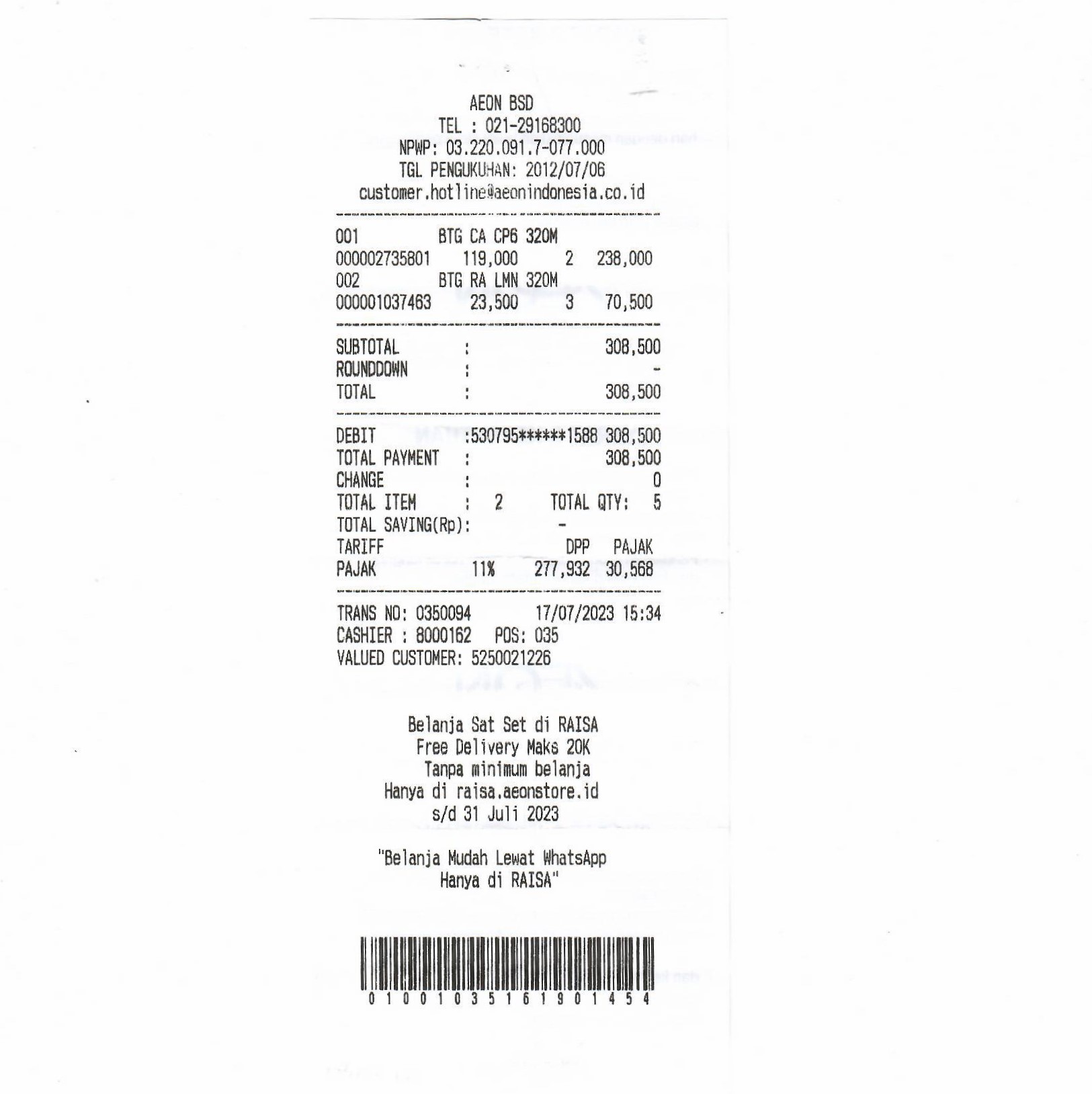 AEON BSD
TEL : 021-29168300
NPWP: 03.220.091.7-077.000
TGL PENGUKUHAN: 2012/07/06
customer.hotline@aeonindonesia.co.id

001 BTG CA CP6 320M
000002735801 119,000 2 238,000
002 BTG RA LMN 320M
000001037463 23,500 3 70,500

SUBTOTAL : 308,500
ROUNDDOWN : -
TOTAL : 308,500

DEBIT :530795******1588 308,500
TOTAL PAYMENT : 308,500
CHANGE : 0
TOTAL ITEM : 2 TOTAL QTY: 5
TOTAL SAVING(Rp): -
TARIFF DPP PAJAK
PAJAK 11% 277,932 30,568

TRANS NO: 0350094 17/07/2023 15:34
CASHIER : 8000162 POS: 035
VALUED CUSTOMER: 5250021226

Belanja Sat Set di RAISA
Free Delivery Maks 20K
Tanpa minimum belanja
Hanya di raisa.aeonstore.id
s/d 31 Juli 2023

"Belanja Mudah Lewat WhatsApp
Hanya di RAISA"

0100103516190145 4